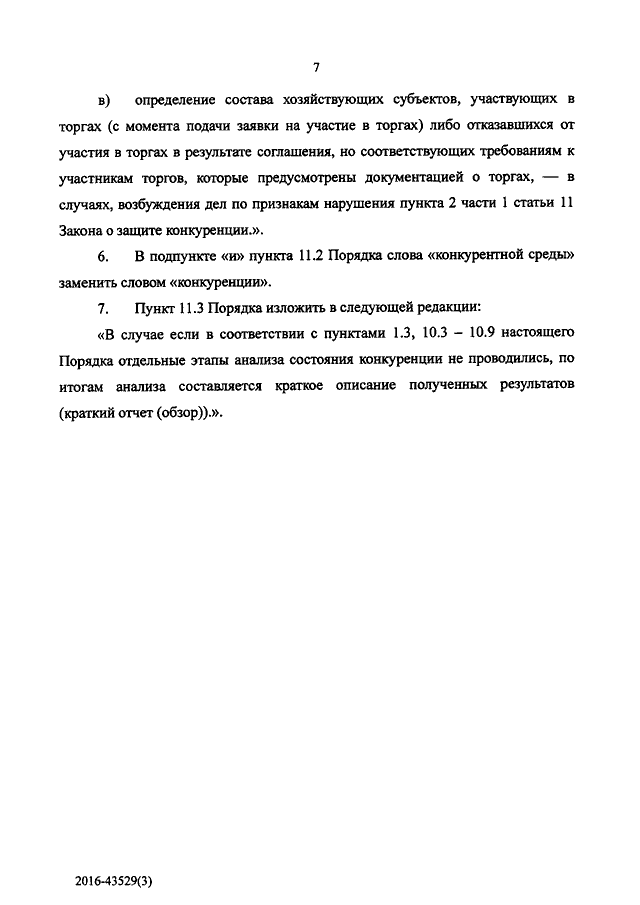 7

в) определение состава хозяйствующих субъектов, участвующих в торгах (с момента подачи заявки на участие в торгах) либо отказавшихся от участия в торгах в результате соглашения, но соответствующих требованиям к участникам торгов, которые предусмотрены документацией о торгах, — в случаях, возбуждения дел по признакам нарушения пункта 2 части 1 статьи 11 Закона о защите конкуренции.».

6. В подпункте «и» пункта 11.2 Порядка слова «конкурентной среды» заменить словом «конкуренции».

7. Пункт 11.3 Порядка изложить в следующей редакции:

«В случае если в соответствии с пунктами 1.3, 10.3 – 10.9 настоящего Порядка отдельные этапы анализа состояния конкуренции не проводились, по итогам анализа составляется краткое описание полученных результатов (краткий отчет (обзор)).».

2016-43529(3)